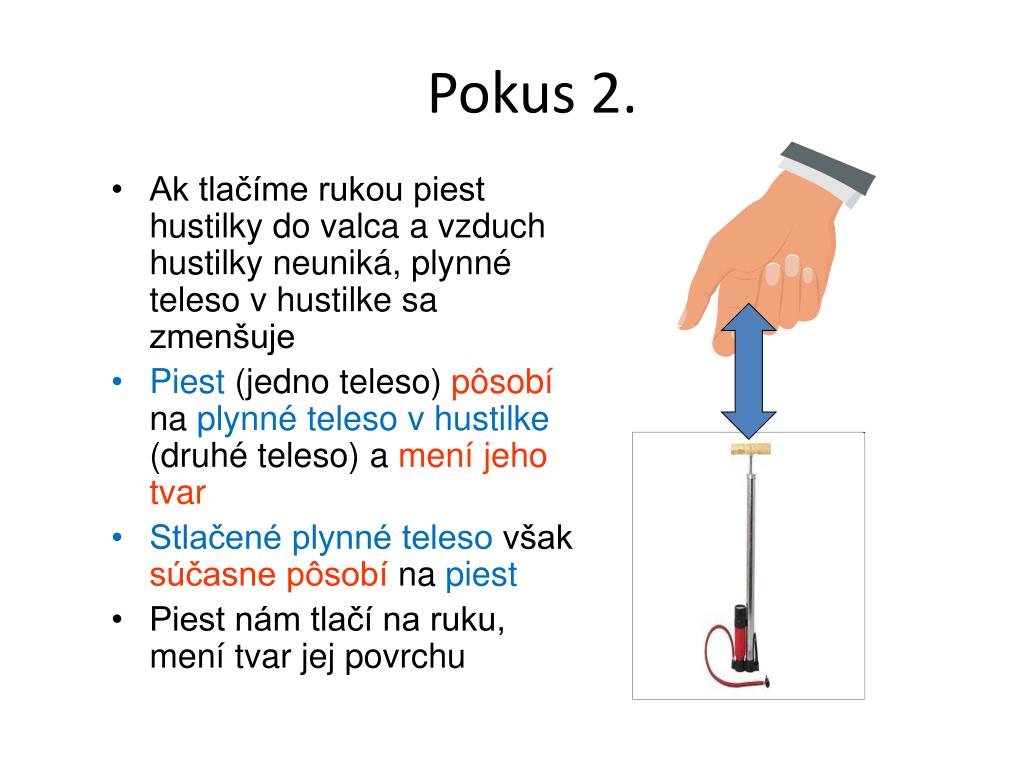 Pokus 2.

• Ak tlačíme rukou piest hustilky do valca a vzduch hustilky neuniká, plynné teleso v hustilke sa zmenšuje

• Piest (jedno teleso) pôsobí na plynné teleso v hustilke (druhé teleso) a mení jeho tvar

• Stlačené plynné teleso však súčasne pôsobí na piest

• Piest nám tlačí na ruku, mení tvar jej povrchu